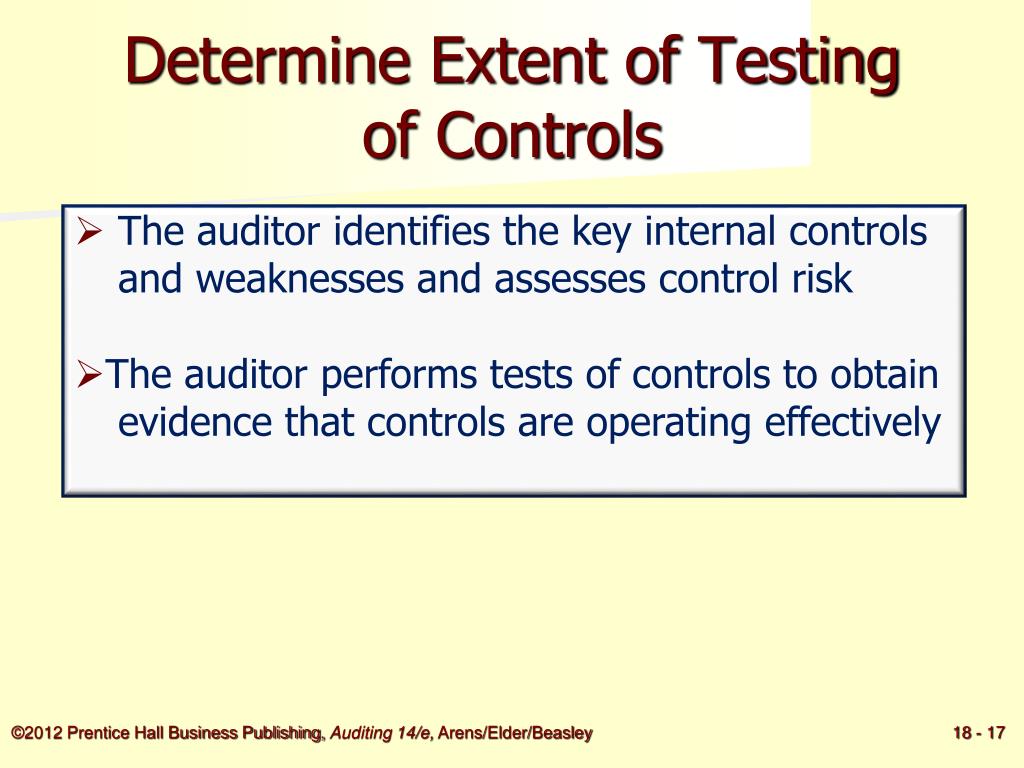 Determine Extent of Testing of Controls

➢ The auditor identifies the key internal controls and weaknesses and assesses control risk

➢The auditor performs tests of controls to obtain evidence that controls are operating effectively

©2012 Prentice Hall Business Publishing, Auditing 14/e, Arens/Elder/Beasley

18 - 17